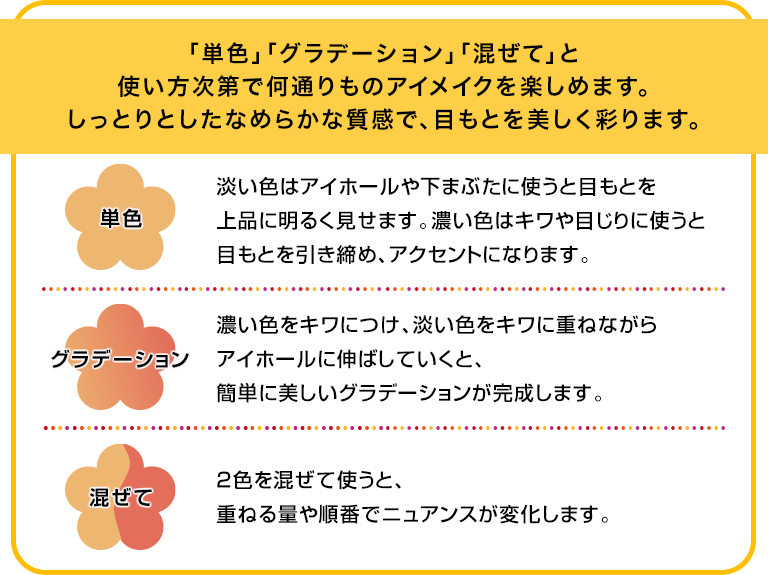 「単色」「グラデーション」「混ぜて」と
使い方次第で何通りものアイメイクを楽しめます。
しっとりとしたなめらかな質感で、目もとを美しく彩ります。

単色

淡い色はアイホールや下まぶたに使うと目もとを上品に明るく見せます。濃い色はキワや目じりに使うと目もとを引き締め、アクセントになります。

グラデーション

濃い色をキワにつけ、淡い色をキワに重ねながらアイホールに伸ばしていくと、簡単に美しいグラデーションが完成します。

混ぜて

2色を混ぜて使うと、重ねる量や順番でニュアンスが変化します。